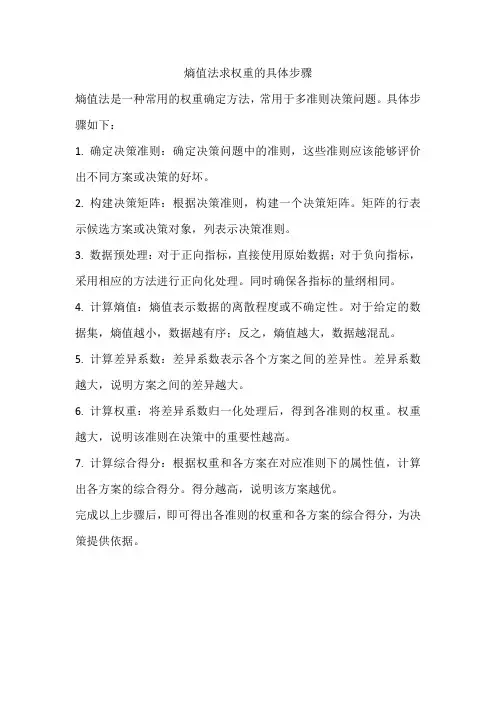 熵值法求权重的具体步骤

熵值法是一种常用的权重确定方法，常用于多准则决策问题。具体步骤如下：

1. 确定决策准则：确定决策问题中的准则，这些准则应该能够评价出不同方案或决策的好坏。

2. 构建决策矩阵：根据决策准则，构建一个决策矩阵。矩阵的行表示候选方案或决策对象，列表示决策准则。

3. 数据预处理：对于正向指标，直接使用原始数据；对于负向指标，采用相应的方法进行正向化处理。同时确保各指标的量纲相同。

4. 计算熵值：熵值表示数据的离散程度或不确定性。对于给定的数据集，熵值越小，数据越有序；反之，熵值越大，数据越混乱。

5. 计算差异系数：差异系数表示各个方案之间的差异性。差异系数越大，说明方案之间的差异越大。

6. 计算权重：将差异系数归一化处理后，得到各准则的权重。权重越大，说明该准则在决策中的重要性越高。

7. 计算综合得分：根据权重和各方案在对应准则下的属性值，计算出各方案的综合得分。得分越高，说明该方案越优。

完成以上步骤后，即可得出各准则的权重和各方案的综合得分，为决策提供依据。